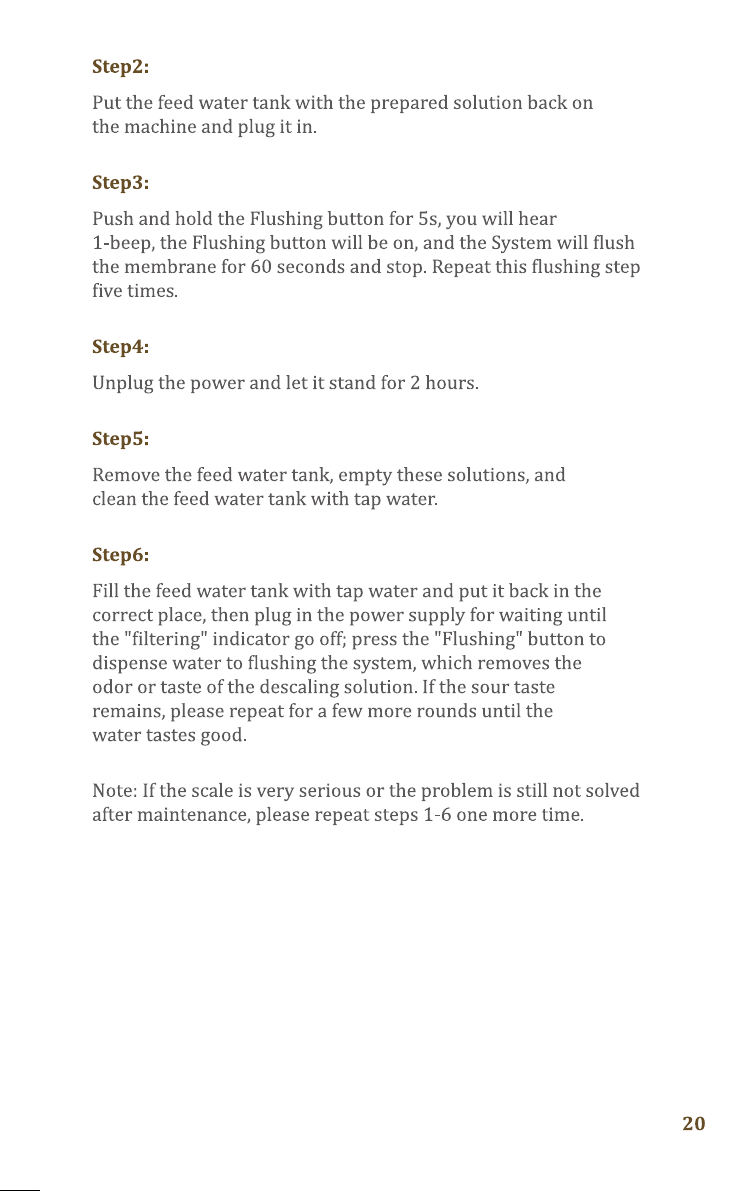 Step2:

Put the feed water tank with the prepared solution back on the machine and plug it in.

Step3:

Push and hold the Flushing button for 5s, you will hear 1-beep, the Flushing button will be on, and the System will flush the membrane for 60 seconds and stop. Repeat this flushing step five times.

Step4:

Unplug the power and let it stand for 2 hours.

Step5:

Remove the feed water tank, empty these solutions, and clean the feed water tank with tap water.

Step6:

Fill the feed water tank with tap water and put it back in the correct place, then plug in the power supply for waiting until the "filtering" indicator go off; press the "Flushing" button to dispense water to flushing the system, which removes the odor or taste of the descaling solution. If the sour taste remains, please repeat for a few more rounds until the water tastes good.

Note: If the scale is very serious or the problem is still not solved after maintenance, please repeat steps 1-6 one more time.

20